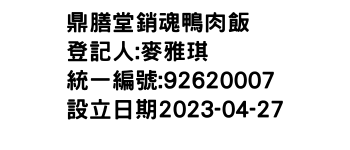 鼎膳堂銷魂鴨肉飯
登記人:麥雅琪
統一編號:92620007
設立日期2023-04-27